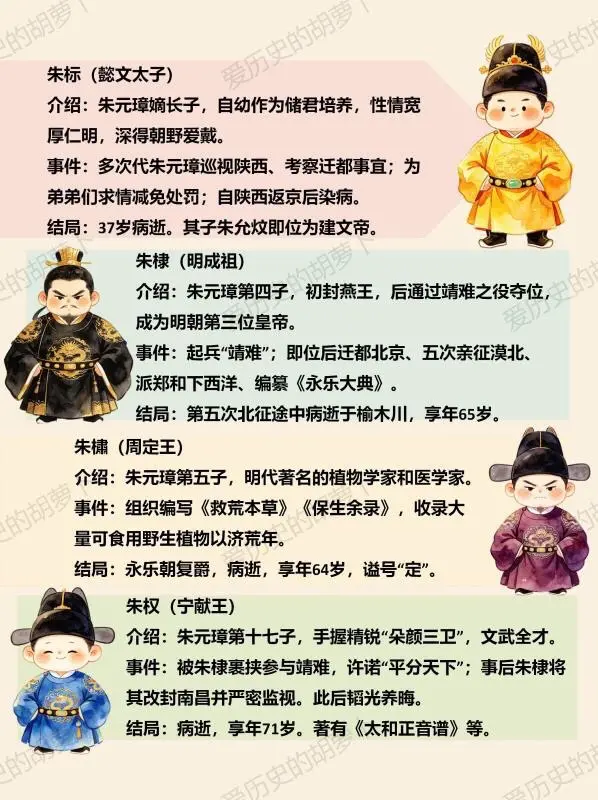 朱标（懿文太子）

介绍：朱元璋嫡长子，自幼作为储君培养，性情宽厚仁明，深得朝野爱戴。

事件：多次代朱元璋巡视陕西、考察迁都事宜；为弟弟们求情减免处罚；自陕西返京后染病。

结局：37岁病逝。其子朱允炆即位为建文帝。

朱棣（明成祖）

介绍：朱元璋第四子，初封燕王，后通过靖难之役夺位，成为明朝第三位皇帝。

事件：起兵“靖难”；即位后迁都北京、五次亲征漠北、派郑和下西洋、编纂《永乐大典》。

结局：第五次北征途中病逝于榆木川，享年65岁。

朱橚（周定王）

介绍：朱元璋第五子，明代著名的植物学家和医学家。

事件：组织编写《救荒本草》《保生余录》，收录大量可食用野生植物以济荒年。

结局：永乐朝复爵，病逝，享年64岁，谥号“定”。

朱权（宁献王）

介绍：朱元璋第十七子，手握精锐“朵颜三卫”，文武全才。

事件：被朱棣裹挟参与靖难，许诺“平分天下”；事后朱棣将其改封南昌并严密监视。此后韬光养晦。

结局：病逝，享年71岁。著有《太和正音谱》等。

爱历史的胡萝卜